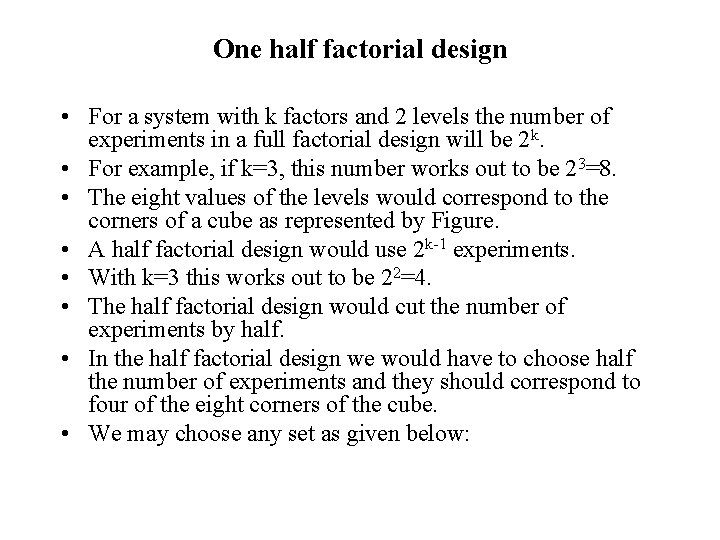 One half factorial design

• For a system with k factors and 2 levels the number of experiments in a full factorial design will be $2^k$.
• For example, if k=3, this number works out to be $2^3=8$.
• The eight values of the levels would correspond to the corners of a cube as represented by Figure.
• A half factorial design would use $2^{k-1}$ experiments.
• With k=3 this works out to be $2^2=4$.
• The half factorial design would cut the number of experiments by half.
• In the half factorial design we would have to choose half the number of experiments and they should correspond to four of the eight corners of the cube.
• We may choose any set as given below: